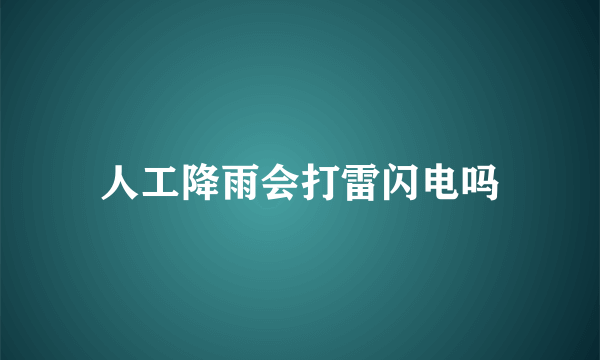 人工降雨会打雷闪电吗